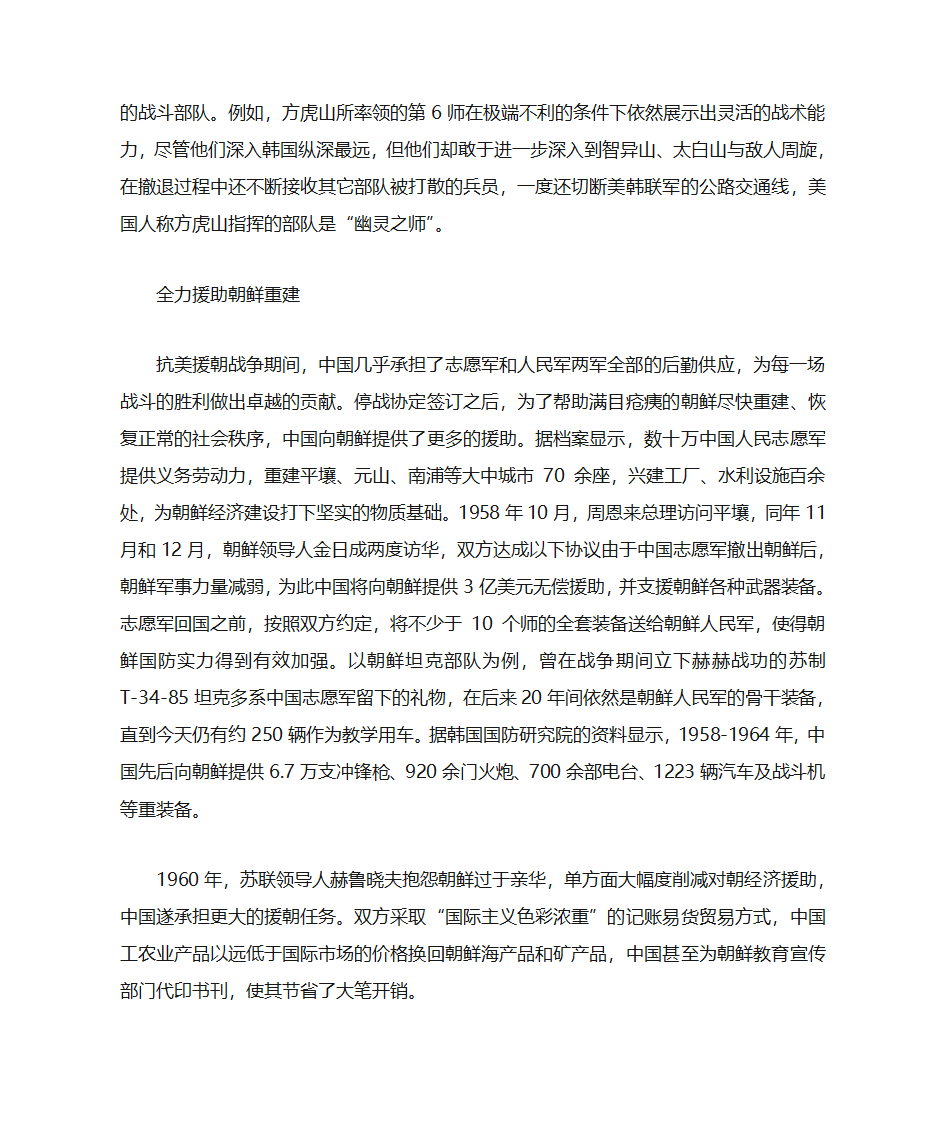 的战斗部队。例如，方虎山所率领的第 6 师在极端不利的条件下依然展示出灵活的战术能力，尽管他们深入韩国纵深最远，但他们却敢于进一步深入到智异山、太白山与敌人周旋，在撤退过程中还不断接收其它部队被打散的兵员，一度还切断美韩联军的公路交通线，美国人称方虎山指挥的部队是“幽灵之师”。

全力援助朝鲜重建

抗美援朝战争期间，中国几乎承担了志愿军和人民军两军全部的后勤供应，为每一场战斗的胜利做出卓越的贡献。停战协定签订之后，为了帮助满目疮痍的朝鲜尽快重建、恢复正常的社会秩序，中国向朝鲜提供了更多的援助。据档案显示，数十万中国人民志愿军提供义务劳动力，重建平壤、元山、南浦等大中城市 70 余座，兴建工厂、水利设施百余处，为朝鲜经济建设打下坚实的物质基础。1958 年 10 月，周恩来总理访问平壤，同年 11 月和 12 月，朝鲜领导人金日成两度访华，双方达成以下协议由于中国志愿军撤出朝鲜后，朝鲜军事力量减弱，为此中国将向朝鲜提供 3 亿美元无偿援助，并支援朝鲜各种武器装备。志愿军回国之前，按照双方约定，将不少于 10 个师的全套装备送给朝鲜人民军，使得朝鲜国防实力得到有效加强。以朝鲜坦克部队为例，曾在战争期间立下赫赫战功的苏制 T-34-85 坦克多系中国志愿军留下的礼物，在后来 20 年间依然是朝鲜人民军的骨干装备，直到今天仍有约 250 辆作为教学用车。据韩国国防研究院的资料显示，1958-1964 年，中国先后向朝鲜提供 6.7 万支冲锋枪、920 余门火炮、700 余部电台、1223 辆汽车及战斗机等重装备。

1960 年，苏联领导人赫鲁晓夫抱怨朝鲜过于亲华，单方面大幅度削减对朝经济援助，中国遂承担更大的援朝任务。双方采取“国际主义色彩浓重”的记账易货贸易方式，中国工农业产品以远低于国际市场的价格换回朝鲜海产品和矿产品，中国甚至为朝鲜教育宣传部门代印书刊，使其节省了大笔开销。